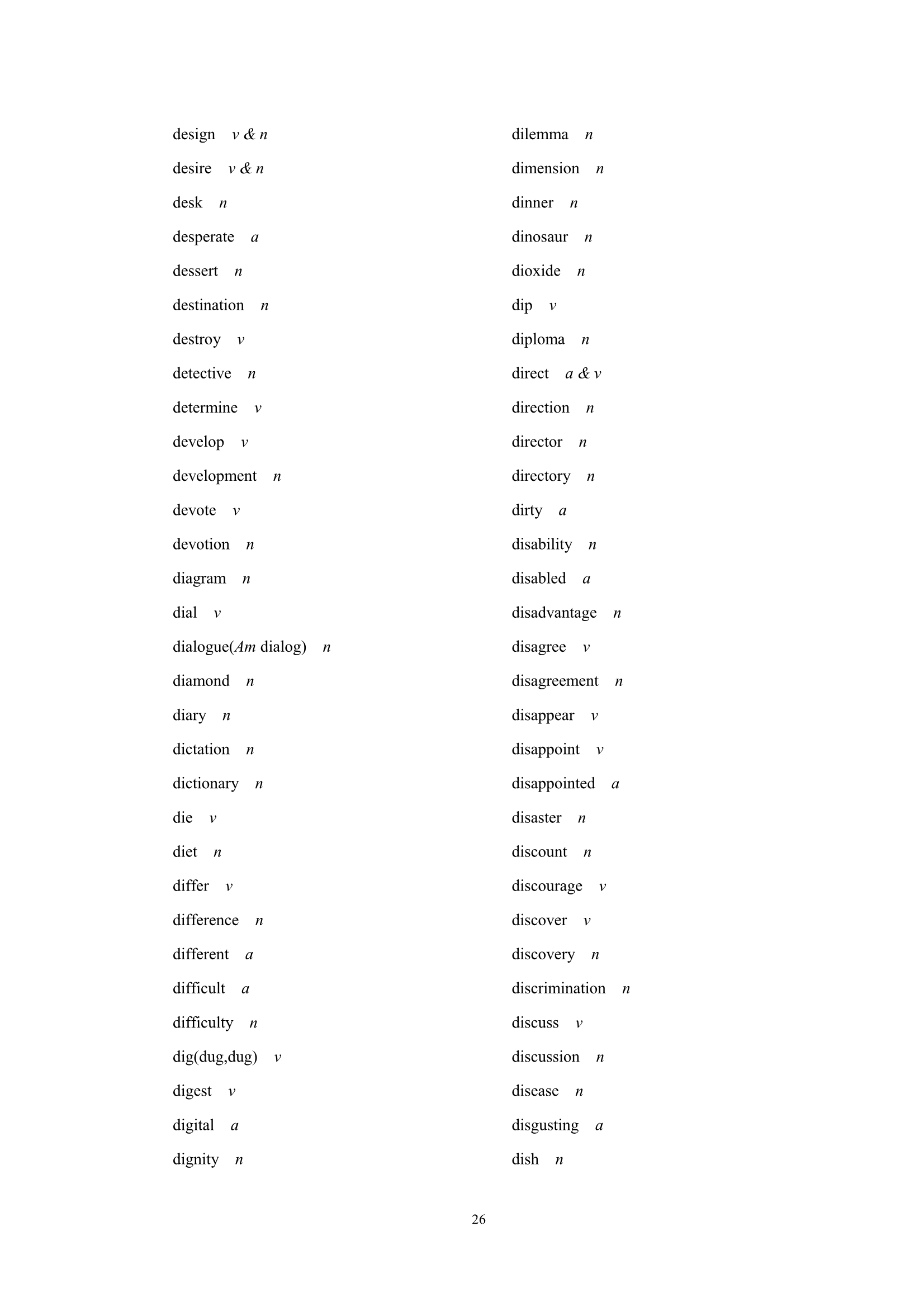 design v & n
desire v & n
desk n
desperate a
dessert n
destination n
destroy v
detective n
determine v
develop v
development n
devote v
devotion n
diagram n
dial v
dialogue(Am dialog) n
diamond n
diary n
dictation n
dictionary n
die v
diet n
differ v
difference n
different a
difficult a
difficulty n
dig(dug,dug) v
digest v
digital a
dignity n

dilemma n
dimension n
dinner n
dinosaur n
dioxide n
dip v
diploma n
direct a & v
direction n
director n
directory n
dirty a
disability n
disabled a
disadvantage n
disagree v
disagreement n
disappear v
disappoint v
disappointed a
disaster n
discount n
discourage v
discover v
discovery n
discrimination n
discuss v
discussion n
disease n
disgusting a
dish n

26